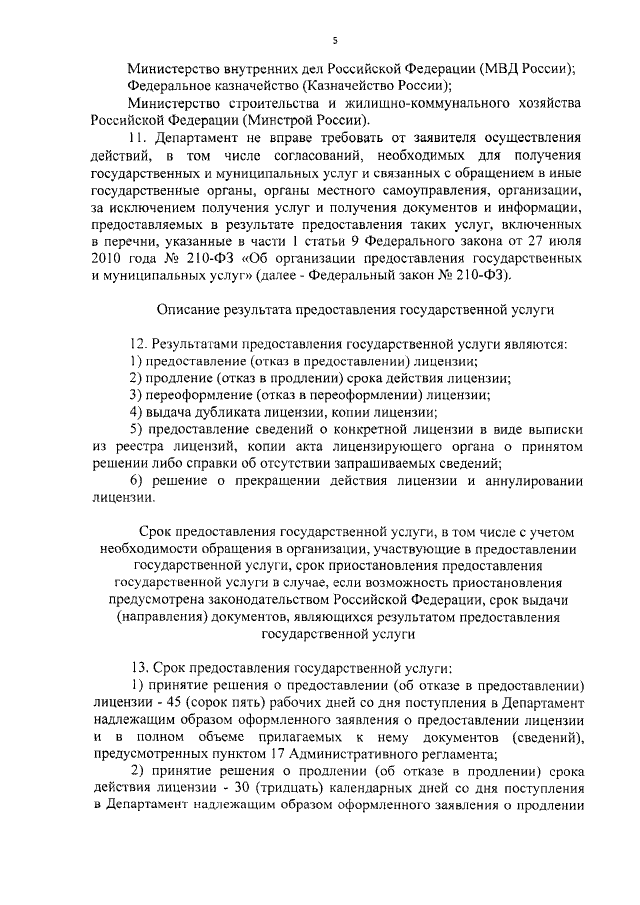 5

Министерство внутренних дел Российской Федерации (МВД России);

Федеральное казначейство (Казначейство России);

Министерство строительства и жилищно-коммунального хозяйства Российской Федерации (Минстрой России).

11. Департамент не вправе требовать от заявителя осуществления действий, в том числе согласований, необходимых для получения государственных и муниципальных услуг и связанных с обращением в иные государственные органы, органы местного самоуправления, организации, за исключением получения услуг и получения документов и информации, предоставляемых в результате предоставления таких услуг, включенных в перечни, указанные в части 1 статьи 9 Федерального закона от 27 июля 2010 года № 210-ФЗ «Об организации предоставления государственных и муниципальных услуг» (далее - Федеральный закон № 210-ФЗ).

Описание результата предоставления государственной услуги

12. Результатами предоставления государственной услуги являются:

1) предоставление (отказ в предоставлении) лицензии;

2) продление (отказ в продлении) срока действия лицензии;

3) переоформление (отказ в переоформлении) лицензии;

4) выдача дубликата лицензии, копии лицензии;

5) предоставление сведений о конкретной лицензии в виде выписки из реестра лицензий, копии акта лицензирующего органа о принятом решении либо справки об отсутствии запрашиваемых сведений;

6) решение о прекращении действия лицензии и аннулировании лицензии.

Срок предоставления государственной услуги, в том числе с учетом необходимости обращения в организации, участвующие в предоставлении государственной услуги, срок приостановления предоставления государственной услуги в случае, если возможность приостановления предусмотрена законодательством Российской Федерации, срок выдачи (направления) документов, являющихся результатом предоставления государственной услуги

13. Срок предоставления государственной услуги:

1) принятие решения о предоставлении (об отказе в предоставлении) лицензии - 45 (сорок пять) рабочих дней со дня поступления в Департамент надлежащим образом оформленного заявления о предоставлении лицензии и в полном объеме прилагаемых к нему документов (сведений), предусмотренных пунктом 17 Административного регламента;

2) принятие решения о продлении (об отказе в продлении) срока действия лицензии - 30 (тридцать) календарных дней со дня поступления в Департамент надлежащим образом оформленного заявления о продлении